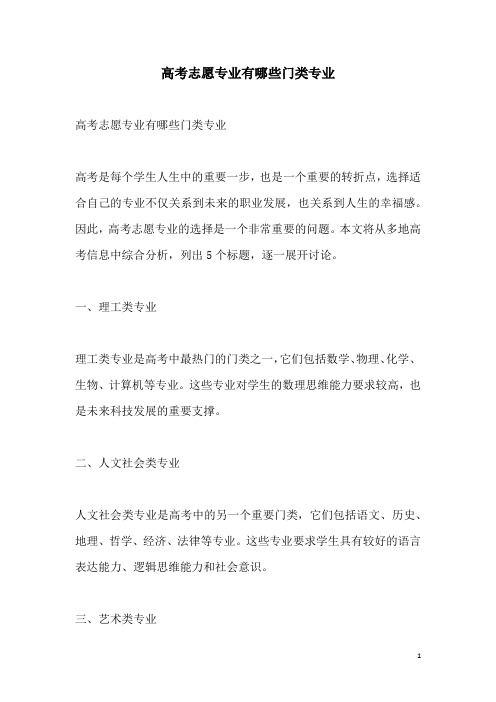 高考志愿专业有哪些门类专业

高考志愿专业有哪些门类专业

高考是每个学生人生中的重要一步，也是一个重要的转折点，选择适合自己的专业不仅关系到未来的职业发展，也关系到人生的幸福感。因此，高考志愿专业的选择是一个非常重要的问题。本文将从多地高考信息中综合分析，列出 5 个标题，逐一展开讨论。

一、理工类专业

理工类专业是高考中最热门的门类之一，它们包括数学、物理、化学、生物、计算机等专业。这些专业对学生的数理思维能力要求较高，也是未来科技发展的重要支撑。

二、人文社会类专业

人文社会类专业是高考中的另一个重要门类，它们包括语文、历史、地理、哲学、经济、法律等专业。这些专业要求学生具有较好的语言表达能力、逻辑思维能力和社会意识。

三、艺术类专业

1